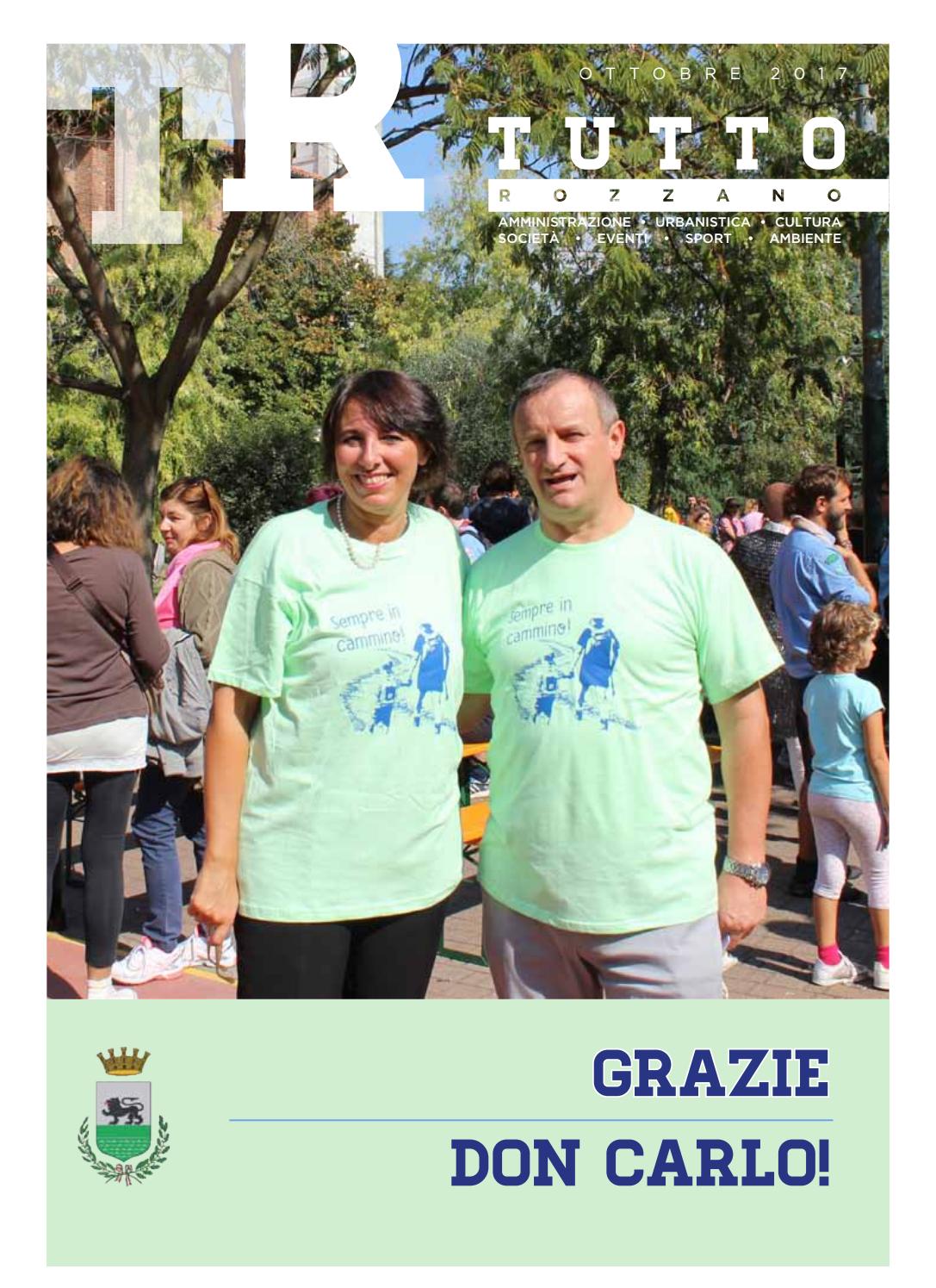 TR

OTTOBRE 2017

TUTTO

ROZZANO

AMMINISTRAZIONE • URBANISTICA • CULTURA
SOCIETÀ • EVENTI • SPORT • AMBIENTE

Sempre in cammino!

Sempre in cammino!

GRAZIE

DON CARLO!